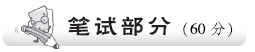 笔试部分（60 分）